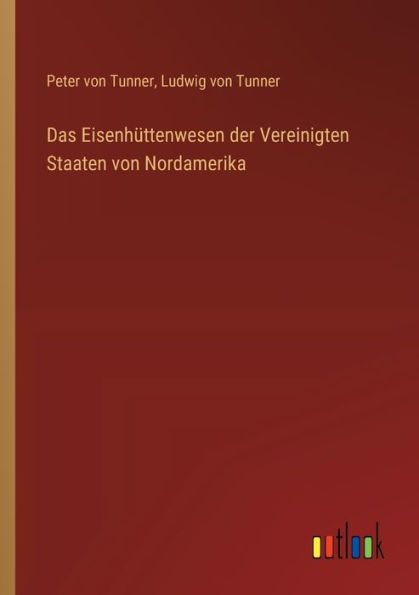 Peter von Tunner, Ludwig von Tunner

Das Eisenhüttenwesen der Vereinigten Staaten von Nordamerika

outlook